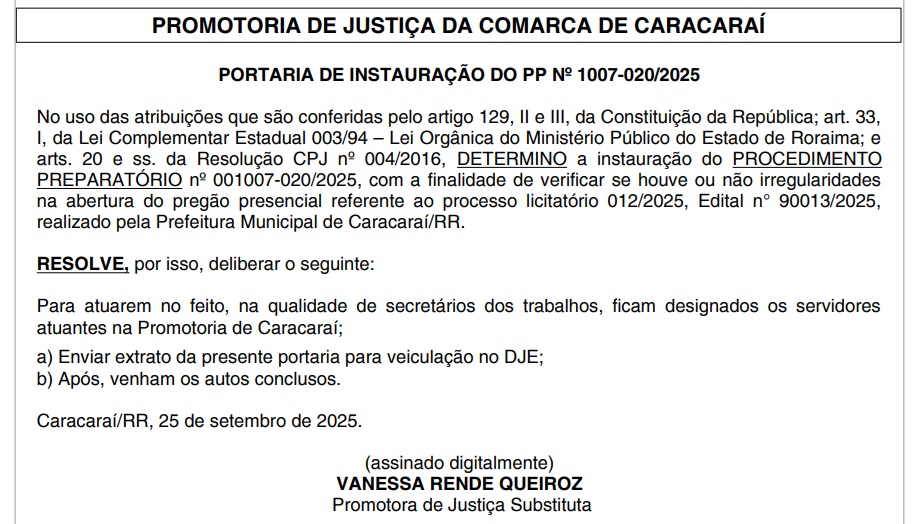 PROMOTORIA DE JUSTIÇA DA COMARCA DE CARACARAÍ

PORTARIA DE INSTAURAÇÃO DO PP Nº 1007-020/2025

No uso das atribuições que são conferidas pelo artigo 129, II e III, da Constituição da República; art. 33, I, da Lei Complementar Estadual 003/94 – Lei Orgânica do Ministério Público do Estado de Roraima; e arts. 20 e ss. da Resolução CPJ nº 004/2016, DETERMINO a instauração do PROCEDIMENTO PREPARATÓRIO nº 001007-020/2025, com a finalidade de verificar se houve ou não irregularidades na abertura do pregão presencial referente ao processo licitatório 012/2025, Edital n° 90013/2025, realizado pela Prefeitura Municipal de Caracaraí/RR.

RESOLVE, por isso, deliberar o seguinte:

Para atuarem no feito, na qualidade de secretários dos trabalhos, ficam designados os servidores atuantes na Promotoria de Caracaraí;

a) Enviar extrato da presente portaria para veiculação no DJE;
b) Após, venham os autos conclusos.

Caracaraí/RR, 25 de setembro de 2025.

(assinado digitalmente)
VANESSA RENDE QUEIROZ
Promotora de Justiça Substituta